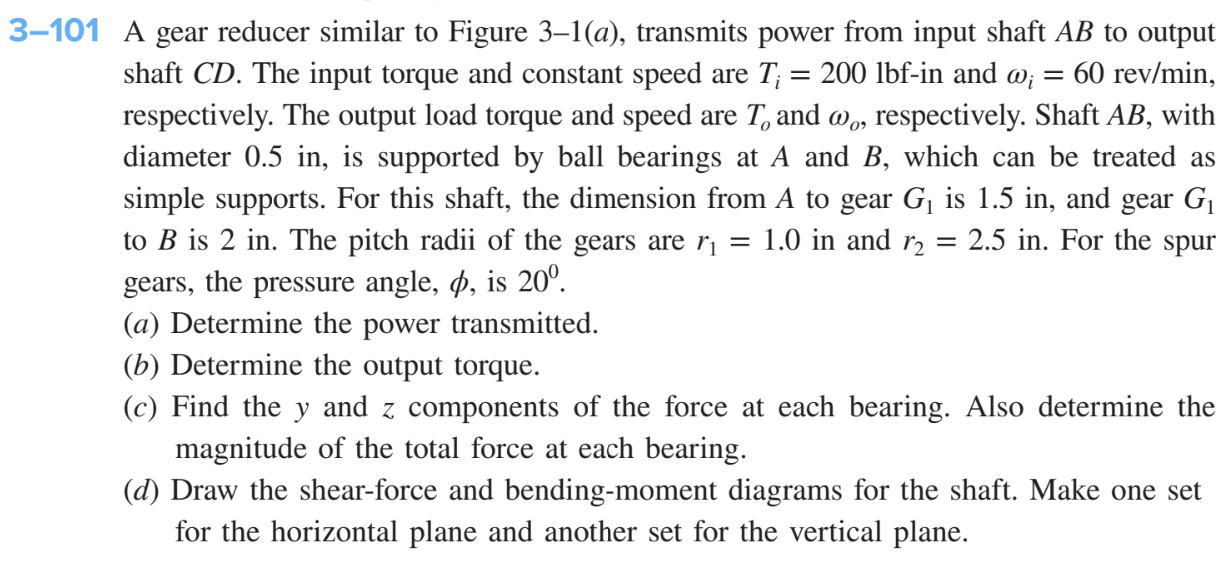 3–101 A gear reducer similar to Figure 3–1($a$), transmits power from input shaft $AB$ to output shaft $CD$. The input torque and constant speed are $T_i = 200$ lbf-in and $\omega_i = 60$ rev/min, respectively. The output load torque and speed are $T_o$ and $\omega_o$, respectively. Shaft $AB$, with diameter 0.5 in, is supported by ball bearings at $A$ and $B$, which can be treated as simple supports. For this shaft, the dimension from $A$ to gear $G_1$ is 1.5 in, and gear $G_1$ to $B$ is 2 in. The pitch radii of the gears are $r_1 = 1.0$ in and $r_2 = 2.5$ in. For the spur gears, the pressure angle, $\phi$, is $20^0$.
($a$) Determine the power transmitted.
($b$) Determine the output torque.
($c$) Find the $y$ and $z$ components of the force at each bearing. Also determine the magnitude of the total force at each bearing.
($d$) Draw the shear-force and bending-moment diagrams for the shaft. Make one set for the horizontal plane and another set for the vertical plane.